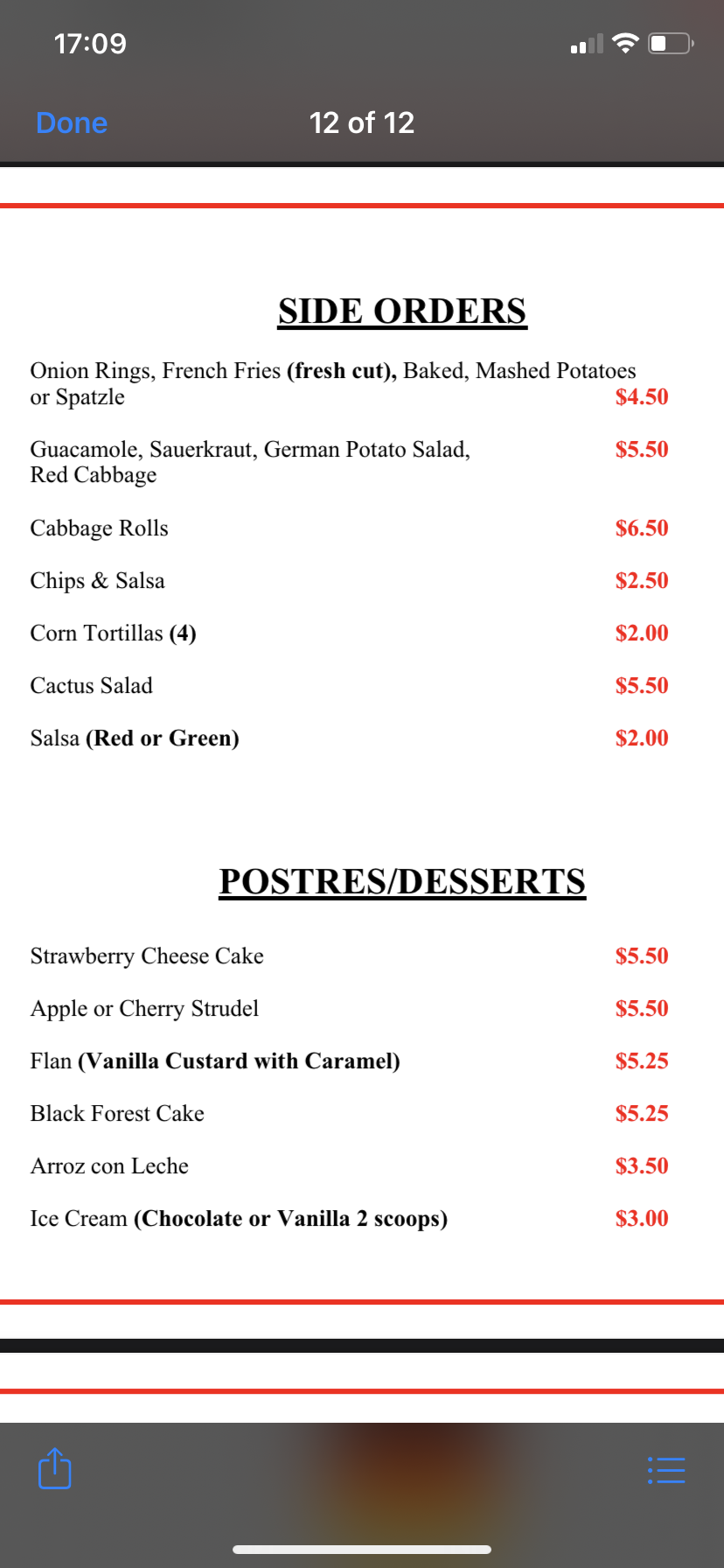 17:09

Done

12 of 12

SIDE ORDERS

Onion Rings, French Fries (fresh cut), Baked, Mashed Potatoes or Spatzle $4.50

Guacamole, Sauerkraut, German Potato Salad, Red Cabbage $5.50

Cabbage Rolls $6.50

Chips & Salsa $2.50

Corn Tortillas (4) $2.00

Cactus Salad $5.50

Salsa (Red or Green) $2.00

POSTRES/DESSERTS

Strawberry Cheese Cake $5.50

Apple or Cherry Strudel $5.50

Flan (Vanilla Custard with Caramel) $5.25

Black Forest Cake $5.25

Arroz con Leche $3.50

Ice Cream (Chocolate or Vanilla 2 scoops) $3.00